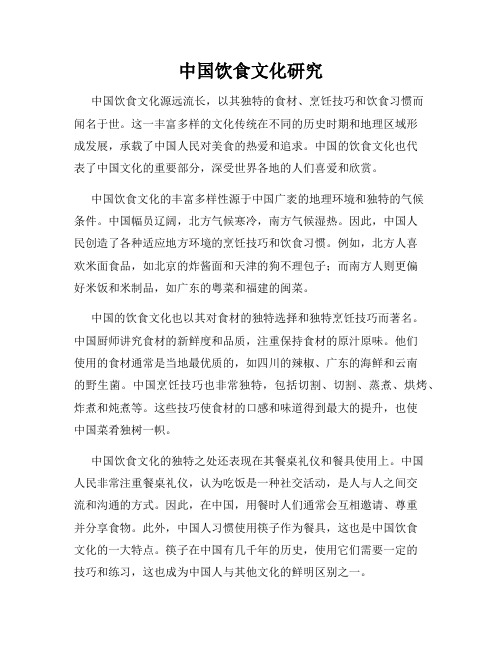 中国饮食文化研究

中国饮食文化源远流长，以其独特的食材、烹饪技巧和饮食习惯而闻名于世。这一丰富多样的文化传统在不同的历史时期和地理区域形成发展，承载了中国人民对美食的热爱和追求。中国的饮食文化也代表了中国文化的重要部分，深受世界各地的人们喜爱和欣赏。

中国饮食文化的丰富多样性源于中国广袤的地理环境和独特的气候条件。中国幅员辽阔，北方气候寒冷，南方气候湿热。因此，中国人民创造了各种适应地方环境的烹饪技巧和饮食习惯。例如，北方人喜欢米面食品，如北京的炸酱面和天津的狗不理包子；而南方人则更偏好米饭和米制品，如广东的粤菜和福建的闽菜。

中国的饮食文化也以其对食材的独特选择和独特烹饪技巧而著名。中国厨师讲究食材的新鲜度和品质，注重保持食材的原汁原味。他们使用的食材通常是当地最优质的，如四川的辣椒、广东的海鲜和云南的野生菌。中国烹饪技巧也非常独特，包括切割、切割、蒸煮、烘烤、炸煮和炖煮等。这些技巧使食材的口感和味道得到最大的提升，也使中国菜肴独树一帜。

中国饮食文化的独特之处还表现在其餐桌礼仪和餐具使用上。中国人民非常注重餐桌礼仪，认为吃饭是一种社交活动，是人与人之间交流和沟通的方式。因此，在中国，用餐时人们通常会互相邀请、尊重并分享食物。此外，中国人习惯使用筷子作为餐具，这也是中国饮食文化的一大特点。筷子在中国有几千年的历史，使用它们需要一定的技巧和练习，这也成为中国人与其他文化的鲜明区别之一。